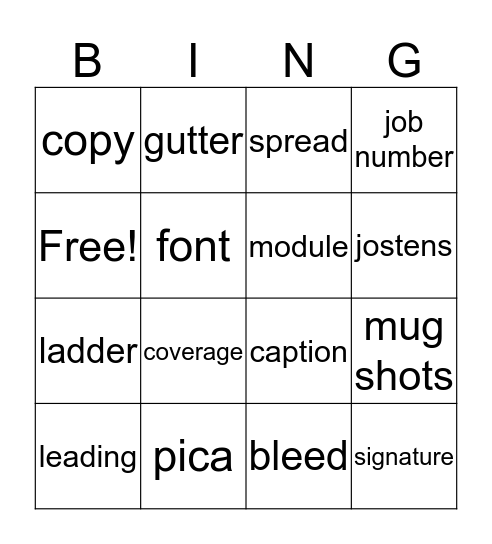 | B | I | N | G |
|---|---|---|---|
| copy | gutter | spread | job number |
| Free! | font | module | jostens |
| ladder | coverage | caption | mug shots |
| leading | pica | bleed | signature |